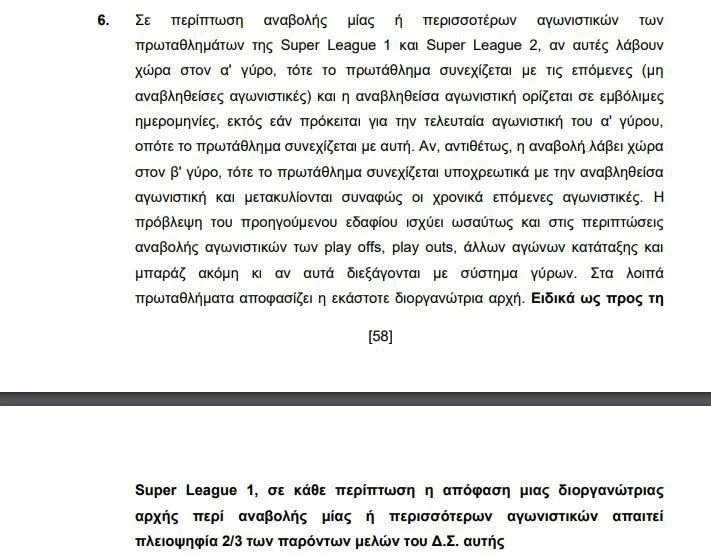 6. Σε περίπτωση αναβολής μίας ή περισσοτέρων αγωνιστικών των πρωταθλημάτων της Super League 1 και Super League 2, αν αυτές λάβουν χώρα στον α' γύρο, τότε το πρωτάθλημα συνεχίζεται με τις επόμενες (μη αναβληθείσες αγωνιστικές) και η αναβληθείσα αγωνιστική ορίζεται σε εμβόλιμες ημερομηνίες, εκτός εάν πρόκειται για την τελευταία αγωνιστική του α' γύρου, οπότε το πρωτάθλημα συνεχίζεται με αυτή. Αν, αντιθέτως, η αναβολή λάβει χώρα στον β' γύρο, τότε το πρωτάθλημα συνεχίζεται υποχρεωτικά με την αναβληθείσα αγωνιστική και μετακυλίονται συναφώς οι χρονικά επόμενες αγωνιστικές. Η πρόβλεψη του προηγούμενου εδαφίου ισχύει ωσαύτως και στις περιπτώσεις αναβολής αγωνιστικών των play offs, play outs, άλλων αγώνων κατάταξης και μπαράζ ακόμη κι αν αυτά διεξάγονται με σύστημα γύρων. Στα λοιπά πρωταθλήματα αποφασίζει η εκάστοτε διοργανώτρια αρχή. Ειδικά ως προς τη

[58]

Super League 1, σε κάθε περίπτωση η απόφαση μιας διοργανώτριας αρχής περί αναβολής μίας ή περισσότερων αγωνιστικών απαιτεί πλειοψηφία 2/3 των παρόντων μελών του Δ.Σ. αυτής